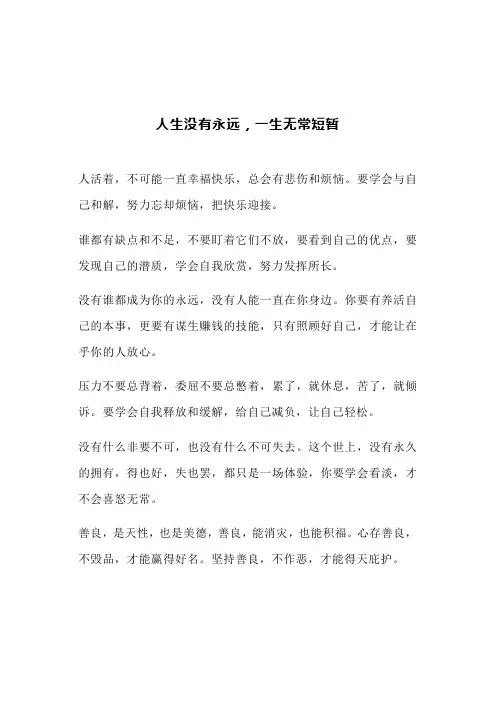 人生没有永远，一生无常短暂

人活着，不可能一直幸福快乐，总会有悲伤和烦恼。要学会与自己和解，努力忘却烦恼，把快乐迎接。

谁都有缺点和不足，不要盯着它们不放，要看到自己的优点，要发现自己的潜质，学会自我欣赏，努力发挥所长。

没有谁都成为你的永远，没有人能一直在你身边。你要有养活自己的本事，更要有谋生赚钱的技能，只有照顾好自己，才能让在乎你的人放心。

压力不要总背着，委屈不要总憋着，累了，就休息，苦了，就倾诉。要学会自我释放和缓解，给自己减负，让自己轻松。

没有什么非要不可，也没有什么不可失去。这个世上，没有永久的拥有，得也好，失也罢，都只是一场体验，你要学会看淡，才不会喜怒无常。

善良，是天性，也是美德，善良，能消灾，也能积福。心存善良，不毁品，才能赢得好名。坚持善良，不作恶，才能得天庇护。